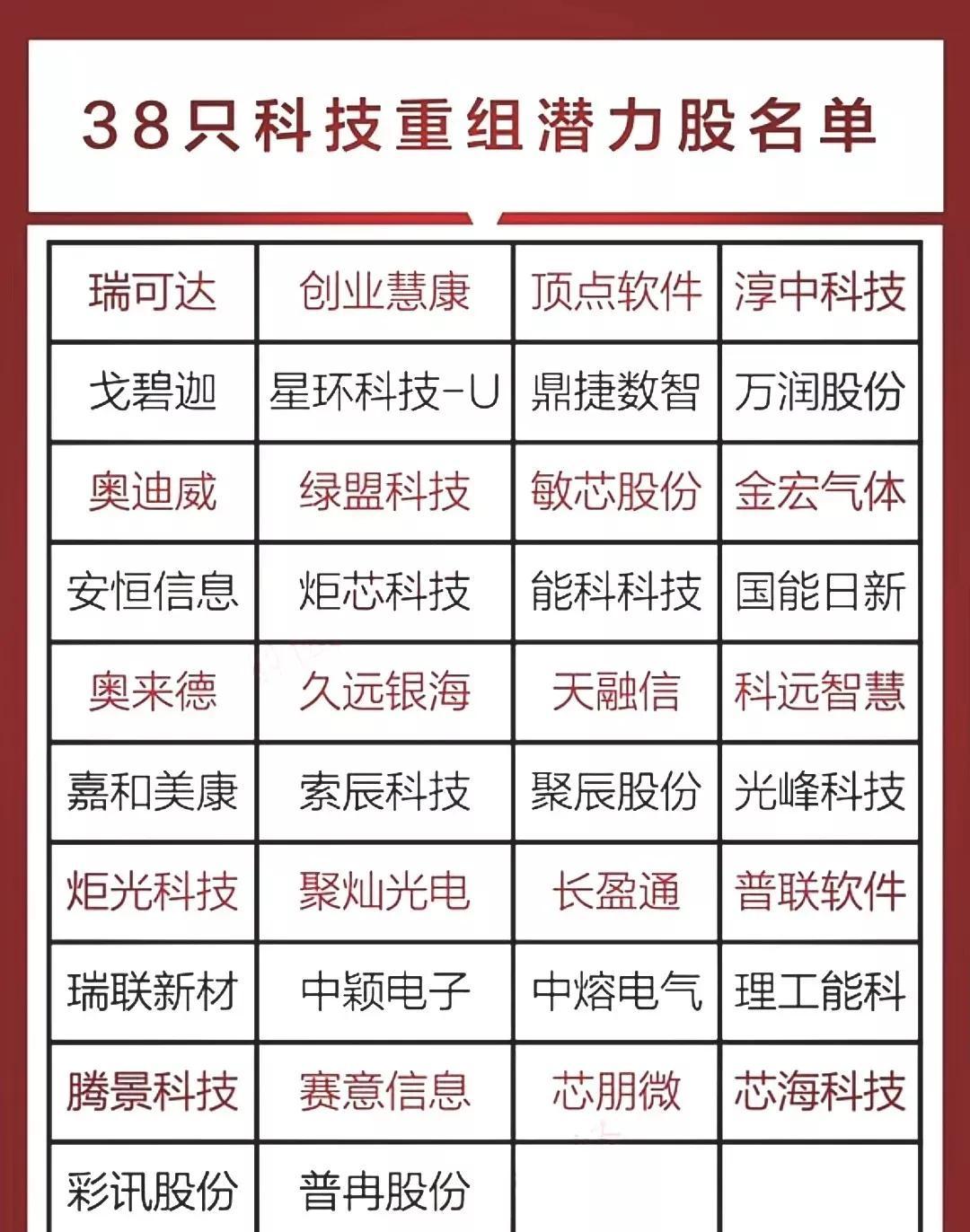 38只科技重组潜力股名单

| 瑞可达 | 创业慧康 | 顶点软件 | 淳中科技 |
|---|---|---|---|
| 戈碧迦 | 星环科技-U | 鼎捷数智 | 万润股份 |
| 奥迪威 | 绿盟科技 | 敏芯股份 | 金宏气体 |
| 安恒信息 | 炬芯科技 | 能科科技 | 国能日新 |
| 奥来德 | 久远银海 | 天融信 | 科远智慧 |
| 嘉和美康 | 索辰科技 | 聚辰股份 | 光峰科技 |
| 炬光科技 | 聚灿光电 | 长盈通 | 普联软件 |
| 瑞联新材 | 中颖电子 | 中熔电气 | 理工能科 |
| 腾景科技 | 赛意信息 | 芯朋微 | 芯海科技 |
| 彩讯股份 | 普冉股份 | | |